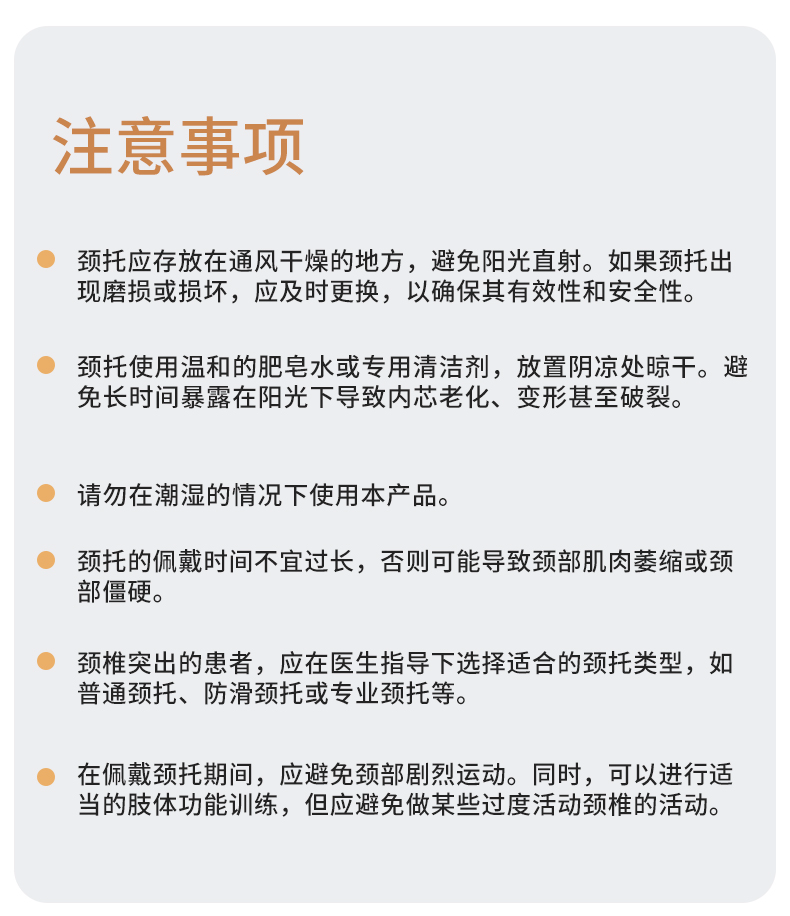 注意事项

颈托应存放在通风干燥的地方，避免阳光直射。如果颈托出现磨损或损坏，应及时更换，以确保其有效性和安全性。

颈托使用温和的肥皂水或专用清洁剂，放置阴凉处晾干。避免长时间暴露在阳光下导致内芯老化、变形甚至破裂。

请勿在潮湿的情况下使用本产品。

颈托的佩戴时间不宜过长，否则可能导致颈部肌肉萎缩或颈部僵硬。

颈椎突出的患者，应在医生指导下选择适合的颈托类型，如普通颈托、防滑颈托或专业颈托等。

在佩戴颈托期间，应避免颈部剧烈运动。同时，可以进行适当的肢体功能训练，但应避免做某些过度活动颈椎的活动。